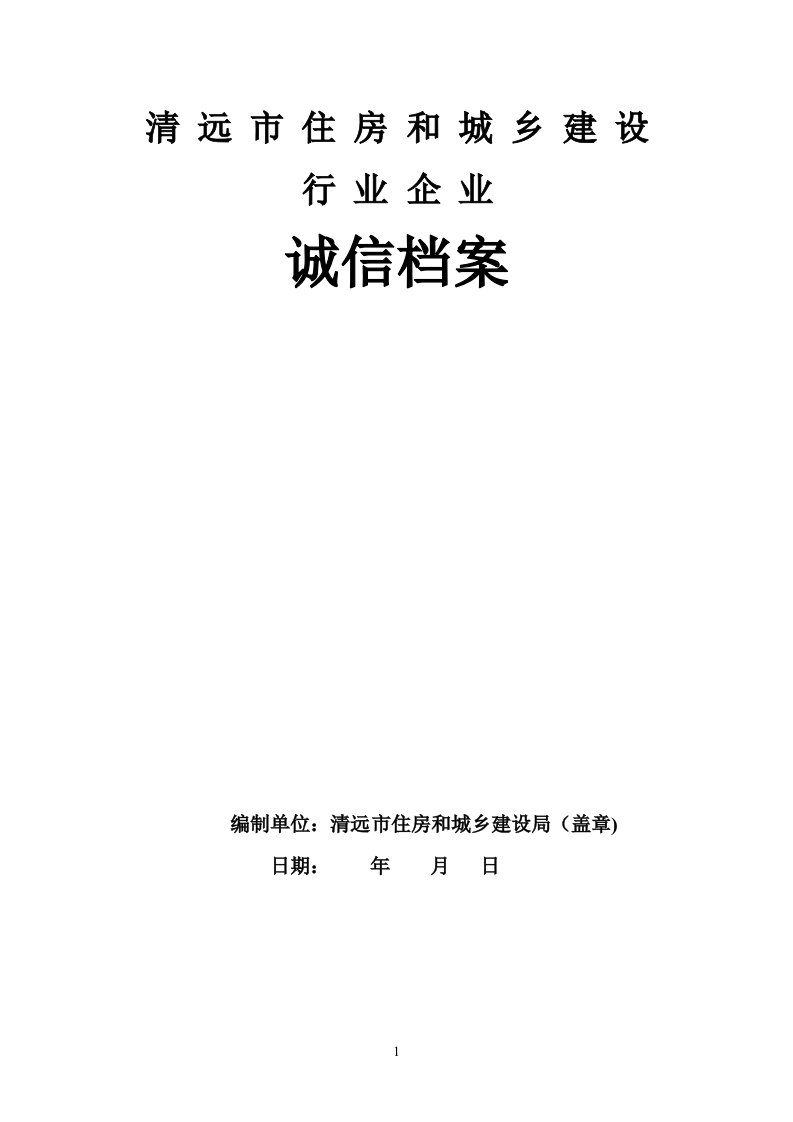 清远市住房和城乡建设

行业企业

诚信档案

编制单位：清远市住房和城乡建设局（盖章)

日期： 年 月 日

1